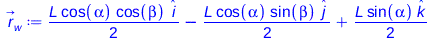 $\vec{r}_w := \frac{L \cos(\alpha) \cos(\beta) \hat{i}}{2} - \frac{L \cos(\alpha) \sin(\beta) \hat{j}}{2} + \frac{L \sin(\alpha) \hat{k}}{2}$